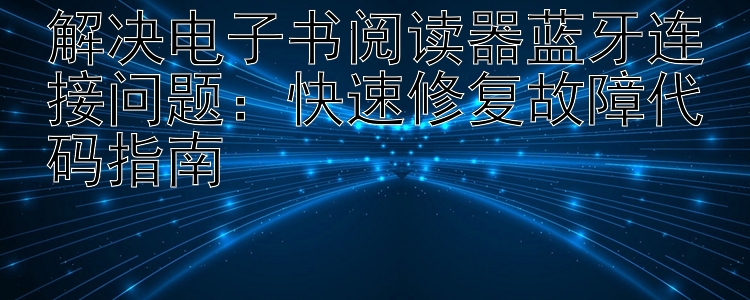 解决电子书阅读器蓝牙连接问题：快速修复故障代码指南